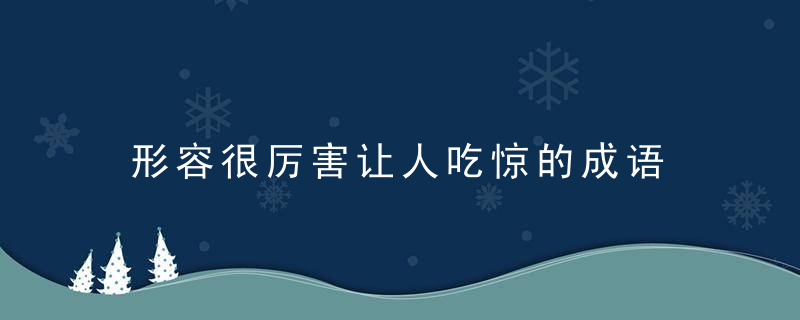 形容很厉害让人吃惊的成语